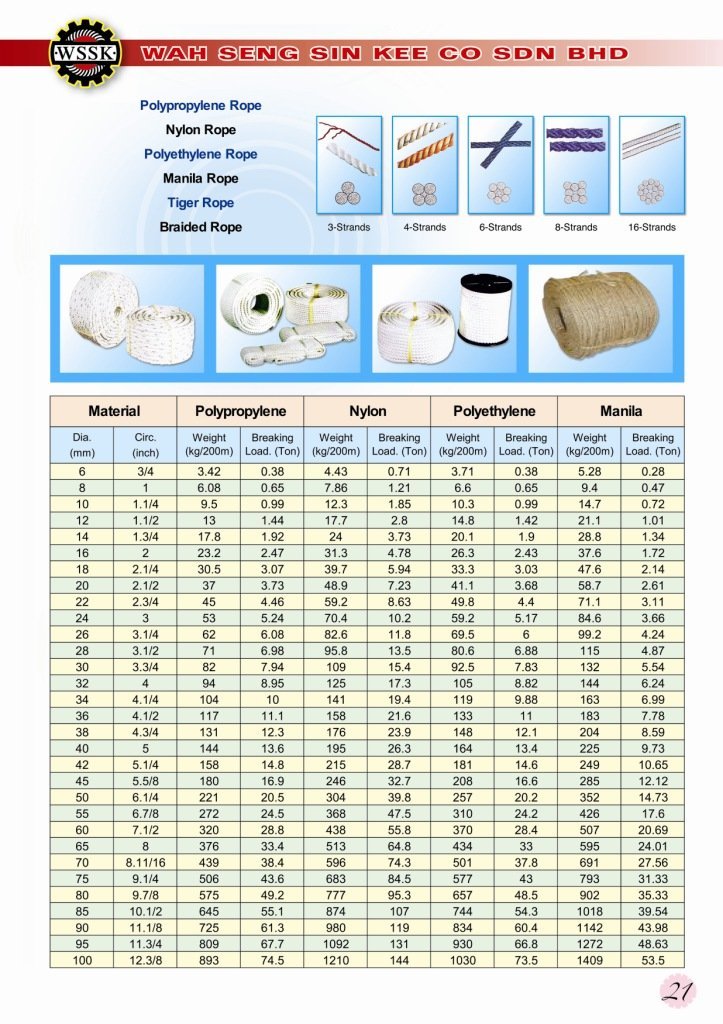 WSSK
WAH SENG SIN KEE CO SDN BHD

Polypropylene Rope
Nylon Rope
Polyethylene Rope
Manila Rope
Tiger Rope
Braided Rope

3-Strands 4-Strands 6-Strands 8-Strands 16-Strands

| Material | | Polypropylene | | Nylon | | Polyethylene | | Manila | |
|---|---|---|---|---|---|---|---|---|---|
| Dia. (mm) | Circ. (inch) | Weight (kg/200m) | Breaking Load. (Ton) | Weight (kg/200m) | Breaking Load. (Ton) | Weight (kg/200m) | Breaking Load. (Ton) | Weight (kg/200m) | Breaking Load. (Ton) |
| 6 | 3/4 | 3.42 | 0.38 | 4.43 | 0.71 | 3.71 | 0.38 | 5.28 | 0.28 |
| 8 | 1 | 6.08 | 0.65 | 7.86 | 1.21 | 6.6 | 0.65 | 9.4 | 0.47 |
| 10 | 1.1/4 | 9.5 | 0.99 | 12.3 | 1.85 | 10.3 | 0.99 | 14.7 | 0.72 |
| 12 | 1.1/2 | 13 | 1.44 | 17.7 | 2.8 | 14.8 | 1.42 | 21.1 | 1.01 |
| 14 | 1.3/4 | 17.8 | 1.92 | 24 | 3.73 | 20.1 | 1.9 | 28.8 | 1.34 |
| 16 | 2 | 23.2 | 2.47 | 31.3 | 4.78 | 26.3 | 2.43 | 37.6 | 1.72 |
| 18 | 2.1/4 | 30.5 | 3.07 | 39.7 | 5.94 | 33.3 | 3.03 | 47.6 | 2.14 |
| 20 | 2.1/2 | 37 | 3.73 | 48.9 | 7.23 | 41.1 | 3.68 | 58.7 | 2.61 |
| 22 | 2.3/4 | 45 | 4.46 | 59.2 | 8.63 | 49.8 | 4.4 | 71.1 | 3.11 |
| 24 | 3 | 53 | 5.24 | 70.4 | 10.2 | 59.2 | 5.17 | 84.6 | 3.66 |
| 26 | 3.1/4 | 62 | 6.08 | 82.6 | 11.8 | 69.5 | 6 | 99.2 | 4.24 |
| 28 | 3.1/2 | 71 | 6.98 | 95.8 | 13.5 | 80.6 | 6.88 | 115 | 4.87 |
| 30 | 3.3/4 | 82 | 7.94 | 109 | 15.4 | 92.5 | 7.83 | 132 | 5.54 |
| 32 | 4 | 94 | 8.95 | 125 | 17.3 | 105 | 8.82 | 144 | 6.24 |
| 34 | 4.1/4 | 104 | 10 | 141 | 19.4 | 119 | 9.88 | 163 | 6.99 |
| 36 | 4.1/2 | 117 | 11.1 | 158 | 21.6 | 133 | 11 | 183 | 7.78 |
| 38 | 4.3/4 | 131 | 12.3 | 176 | 23.9 | 148 | 12.1 | 204 | 8.59 |
| 40 | 5 | 144 | 13.6 | 195 | 26.3 | 164 | 13.4 | 225 | 9.73 |
| 42 | 5.1/4 | 158 | 14.8 | 215 | 28.7 | 181 | 14.6 | 249 | 10.65 |
| 45 | 5.5/8 | 180 | 16.9 | 246 | 32.7 | 208 | 16.6 | 285 | 12.12 |
| 50 | 6.1/4 | 221 | 20.5 | 304 | 39.8 | 257 | 20.2 | 352 | 14.73 |
| 55 | 6.7/8 | 272 | 24.5 | 368 | 47.5 | 310 | 24.2 | 426 | 17.6 |
| 60 | 7.1/2 | 320 | 28.8 | 438 | 55.8 | 370 | 28.4 | 507 | 20.69 |
| 65 | 8 | 376 | 33.4 | 513 | 64.8 | 434 | 33 | 595 | 24.01 |
| 70 | 8.11/16 | 439 | 38.4 | 596 | 74.3 | 501 | 37.8 | 691 | 27.56 |
| 75 | 9.1/4 | 506 | 43.6 | 683 | 84.5 | 577 | 43 | 793 | 31.33 |
| 80 | 9.7/8 | 575 | 49.2 | 777 | 95.3 | 657 | 48.5 | 902 | 35.33 |
| 85 | 10.1/2 | 645 | 55.1 | 874 | 107 | 744 | 54.3 | 1018 | 39.54 |
| 90 | 11.1/8 | 725 | 61.3 | 980 | 119 | 834 | 60.4 | 1142 | 43.98 |
| 95 | 11.3/4 | 809 | 67.7 | 1092 | 131 | 930 | 66.8 | 1272 | 48.63 |
| 100 | 12.3/8 | 893 | 74.5 | 1210 | 144 | 1030 | 73.5 | 1409 | 53.5 |

21